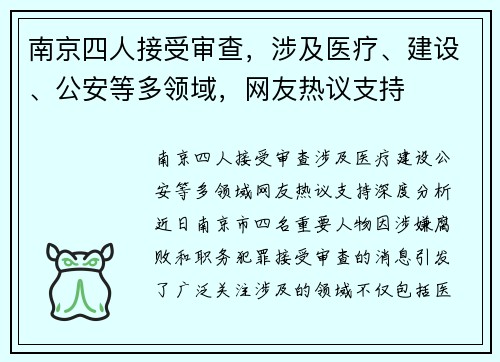 南京四人接受审查，涉及医疗、建设、公安等多领域，网友热议支持

南京四人接受审查涉及医疗建设公安等多领域网友热议支持深度分析近日南京市四名重要人物因涉嫌腐败和职务犯罪接受审查的消息引发了广泛关注涉及的领域不仅包括医